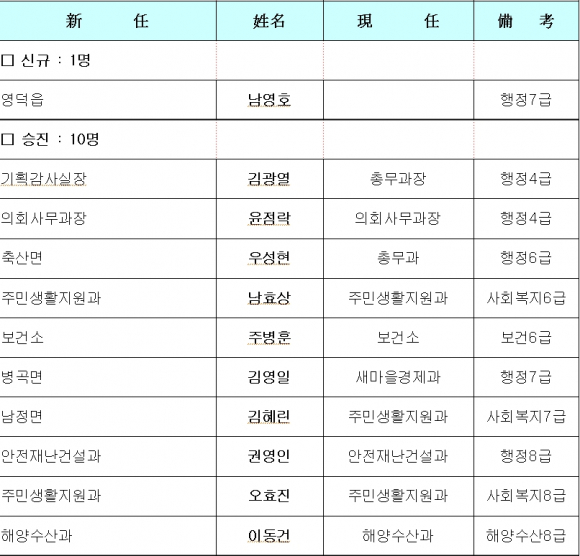 | 新　　任 | 姓名 | 現　　任 | 備　考 |
|---|---|---|---|
| □ 신규 : 1명 | | | |
| 영덕읍 | 남영호 | | 행정7급 |
| □ 승진 : 10명 | | | |
| 기획감사실장 | 김광열 | 총무과장 | 행정4급 |
| 의회사무과장 | 윤점락 | 의회사무과장 | 행정4급 |
| 축산면 | 우성현 | 총무과 | 행정6급 |
| 주민생활지원과 | 남효상 | 주민생활지원과 | 사회복지6급 |
| 보건소 | 주병훈 | 보건소 | 보건6급 |
| 병곡면 | 김영일 | 새마을경제과 | 행정7급 |
| 남정면 | 김혜린 | 주민생활지원과 | 사회복지7급 |
| 안전재난건설과 | 권영인 | 안전재난건설과 | 행정8급 |
| 주민생활지원과 | 오효진 | 주민생활지원과 | 사회복지8급 |
| 해양수산과 | 이동건 | 해양수산과 | 해양수산8급 |